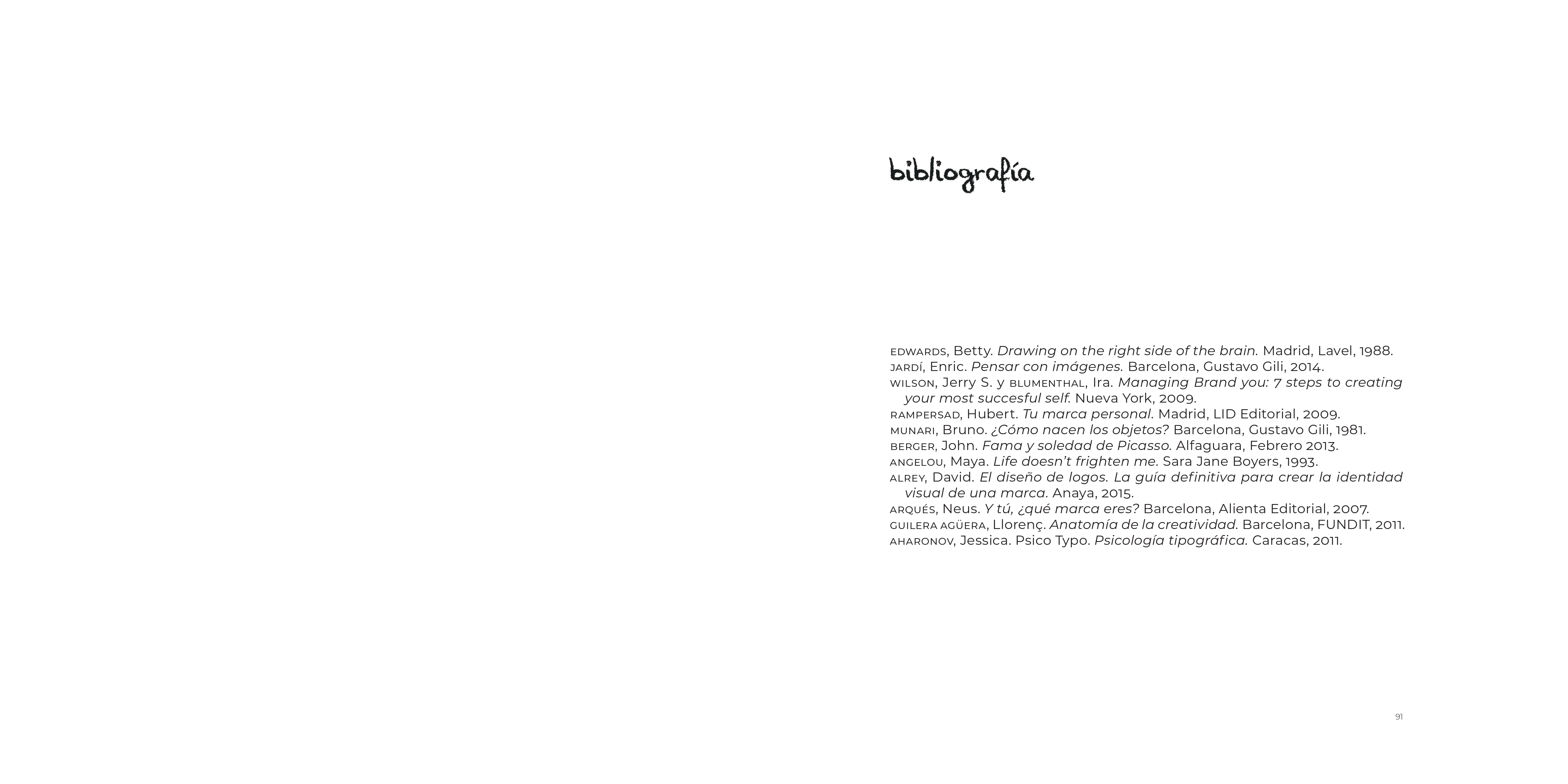 bibliografía

EDWARDS, Betty. Drawing on the right side of the brain. Madrid, Lavel, 1988.
JARDÍ, Enric. Pensar con imágenes. Barcelona, Gustavo Gili, 2014.
WILSON, Jerry S. y BLUMENTHAL, Ira. Managing Brand you: 7 steps to creating your most succesful self. Nueva York, 2009.
RAMPERSAD, Hubert. Tu marca personal. Madrid, LID Editorial, 2009.
MUNARI, Bruno. ¿Cómo nacen los objetos? Barcelona, Gustavo Gili, 1981.
BERGER, John. Fama y soledad de Picasso. Alfaguara, Febrero 2013.
ANGELOU, Maya. Life doesn't frighten me. Sara Jane Boyers, 1993.
ALREY, David. El diseño de logos. La guía definitiva para crear la identidad visual de una marca. Anaya, 2015.
ARQUÉS, Neus. Y tú, ¿qué marca eres? Barcelona, Alienta Editorial, 2007.
GUILERA AGÜERA, Llorenç. Anatomía de la creatividad. Barcelona, FUNDIT, 2011.
AHARONOV, Jessica. Psico Typo. Psicología tipográfica. Caracas, 2011.

91